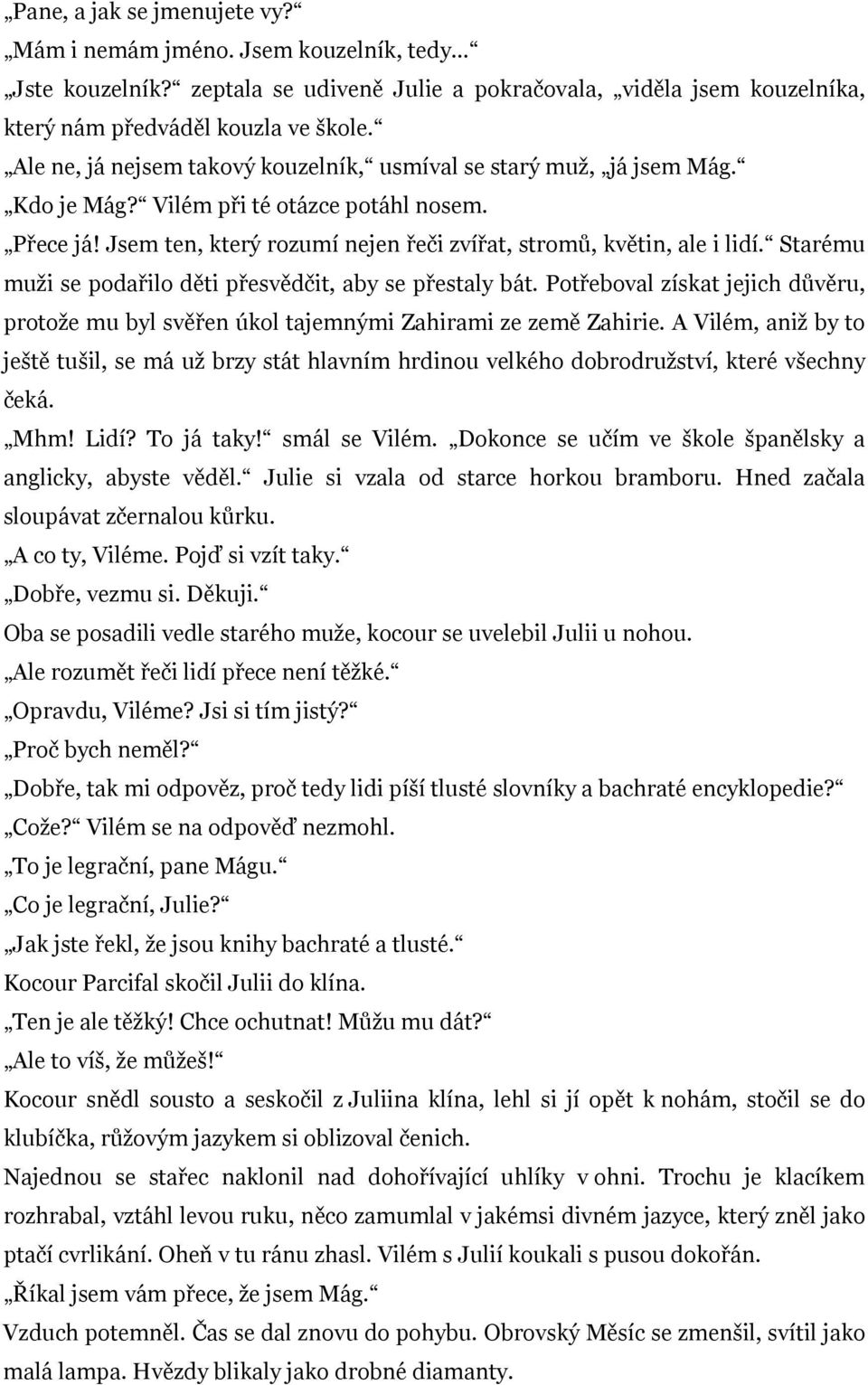 „Pane, a jak se jmenujete vy?“
„Mám i nemám jméno. Jsem kouzelník, tedy…“
„Jste kouzelník?“ zeptala se udiveně Julie a pokračovala, „viděla jsem kouzelníka, který nám předváděl kouzla ve škole.“
„Ale ne, já nejsem takový kouzelník,“ usmíval se starý muž, „já jsem Mág.“
„Kdo je Mág?“ Vilém při té otázce potáhl nosem.
„Přece já! Jsem ten, který rozumí nejen řeči zvířat, stromů, květin, ale i lidí.“ Starému muži se podařilo děti přesvědčit, aby se přestaly bát. Potřeboval získat jejich důvěru, protože mu byl svěřen úkol tajemnými Zahirami ze země Zahirie. A Vilém, aniž by to ještě tušil, se má už brzy stát hlavním hrdinou velkého dobrodružství, které všechny čeká.
„Mhm! Lidí? To já taky!“ smál se Vilém. „Dokonce se učím ve škole španělsky a anglicky, abyste věděl.“ Julie si vzala od starce horkou bramboru. Hned začala sloupávat zčernalou kůrku.
„A co ty, Viléme. Pojď si vzít taky.“
„Dobře, vezmu si. Děkuji.“
Oba se posadili vedle starého muže, kocour se uvelebil Julii u nohou.
„Ale rozumět řeči lidí přece není těžké.“
„Opravdu, Viléme? Jsi si tím jistý?“
„Proč bych neměl?“
„Dobře, tak mi odpověz, proč tedy lidi píší tlusté slovníky a bachraté encyklopedie?“
„Cože?“ Vilém se na odpověď nezmohl.
„To je legrační, pane Mágu.“
„Co je legrační, Julie?“
„Jak jste řekl, že jsou knihy bachraté a tlusté.“
Kocour Parcifal skočil Julii do klína.
„Ten je ale těžký! Chce ochutnat! Můžu mu dát?“
„Ale to víš, že můžeš!“
Kocour snědl sousto a seskočil z Juliina klína, lehl si jí opět k nohám, stočil se do klubíčka, růžovým jazykem si oblizoval čenich.
Najednou se stařec naklonil nad dohořívající uhlíky v ohni. Trochu je klacíkem rozhrabal, vztáhl levou ruku, něco zamumlal v jakémsi divném jazyce, který zněl jako ptačí cvrlikání. Oheň v tu ránu zhasl. Vilém s Julií koukali s pusou dokořán.
„Říkal jsem vám přece, že jsem Mág.“
Vzduch potemněl. Čas se dal znovu do pohybu. Obrovský Měsíc se zmenšil, svítil jako malá lampa. Hvězdy blikaly jako drobné diamanty.